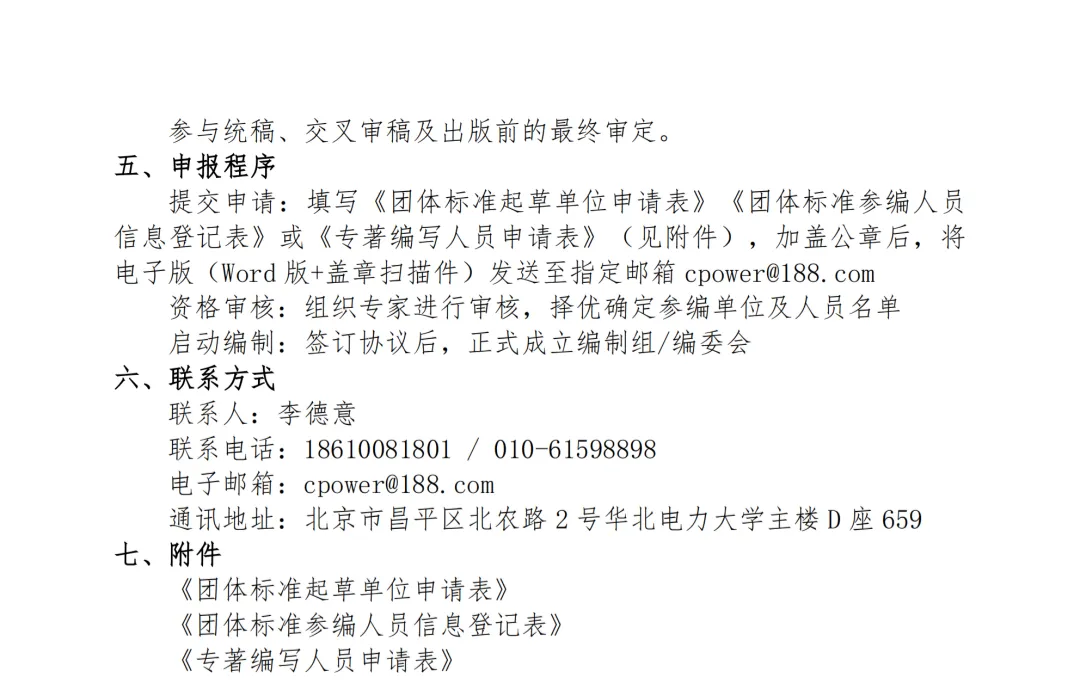 参与统稿、交叉审稿及出版前的最终审定。

五、申报程序

提交申请：填写《团体标准起草单位申请表》《团体标准参编人员信息登记表》或《专著编写人员申请表》（见附件），加盖公章后，将电子版（Word版+盖章扫描件）发送至指定邮箱cpower@188.com

资格审核：组织专家进行审核，择优确定参编单位及人员名单

启动编制：签订协议后，正式成立编制组/编委会

六、联系方式

联系人：李德意

联系电话：18610081801 / 010-61598898

电子邮箱：cpower@188.com

通讯地址：北京市昌平区北农路2号华北电力大学主楼D座659

七、附件

《团体标准起草单位申请表》

《团体标准参编人员信息登记表》

《专著编写人员申请表》